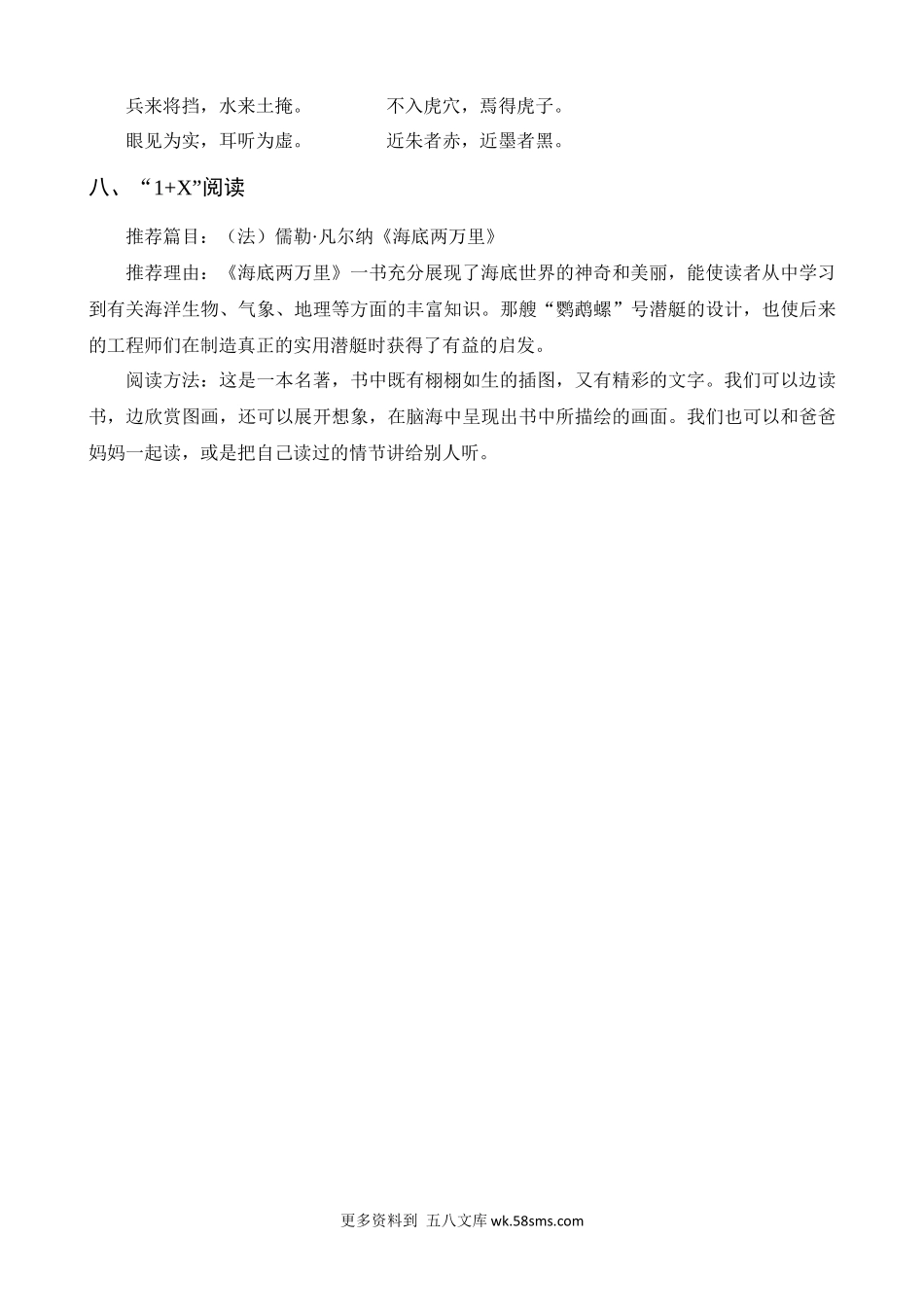 兵来将挡，水来土掩。　　　　不入虎穴，焉得虎子。

眼见为实，耳听为虚。　　　　近朱者赤，近墨者黑。

八、“1+X”阅读

推荐篇目：（法）儒勒·凡尔纳《海底两万里》

推荐理由：《海底两万里》一书充分展现了海底世界的神奇和美丽，能使读者从中学习到有关海洋生物、气象、地理等方面的丰富知识。那艘“鹦鹉螺”号潜艇的设计，也使后来的工程师们在制造真正的实用潜艇时获得了有益的启发。

阅读方法：这是一本名著，书中既有栩栩如生的插图，又有精彩的文字。我们可以边读书，边欣赏图画，还可以展开想象，在脑海中呈现出书中所描绘的画面。我们也可以和爸爸妈妈一起读，或是把自己读过的情节讲给别人听。

更多资料到 五八文库 wk.58sms.com